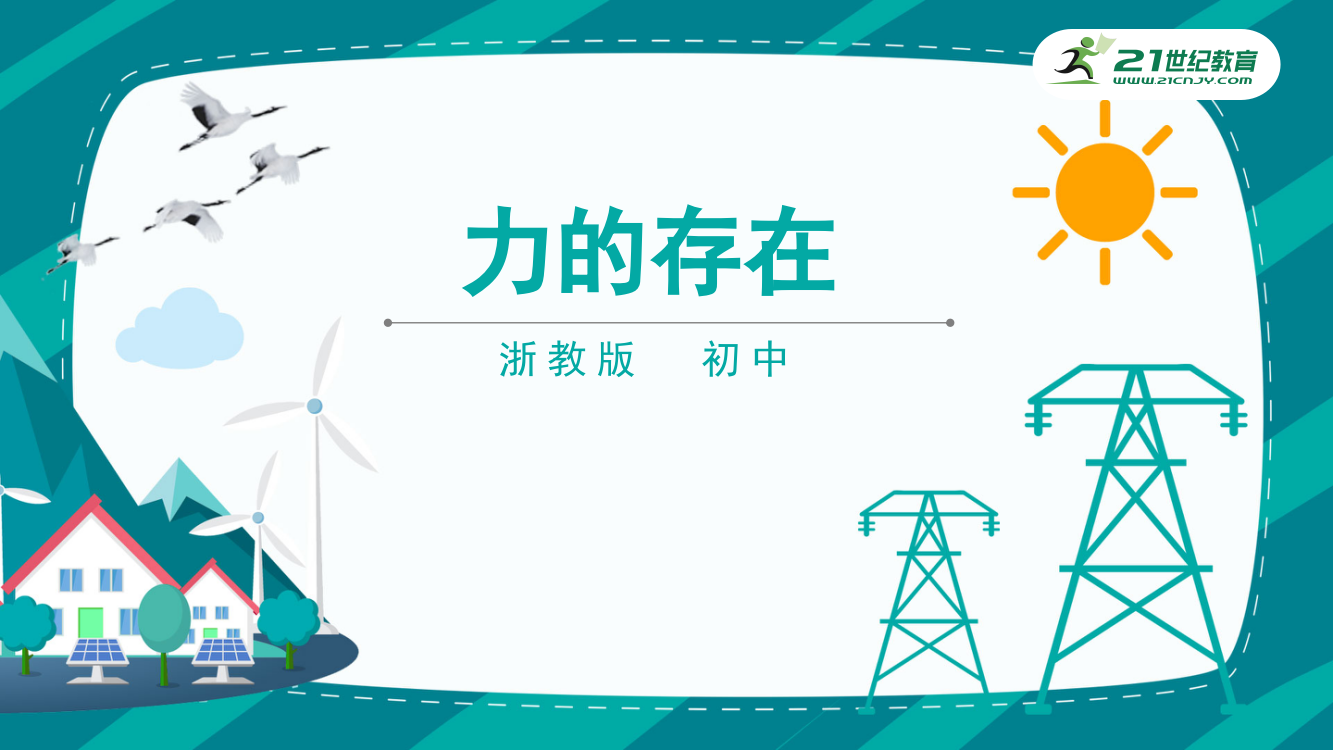 21世纪教育
WWW.21CNJY.COM

力的存在

浙教版　初中